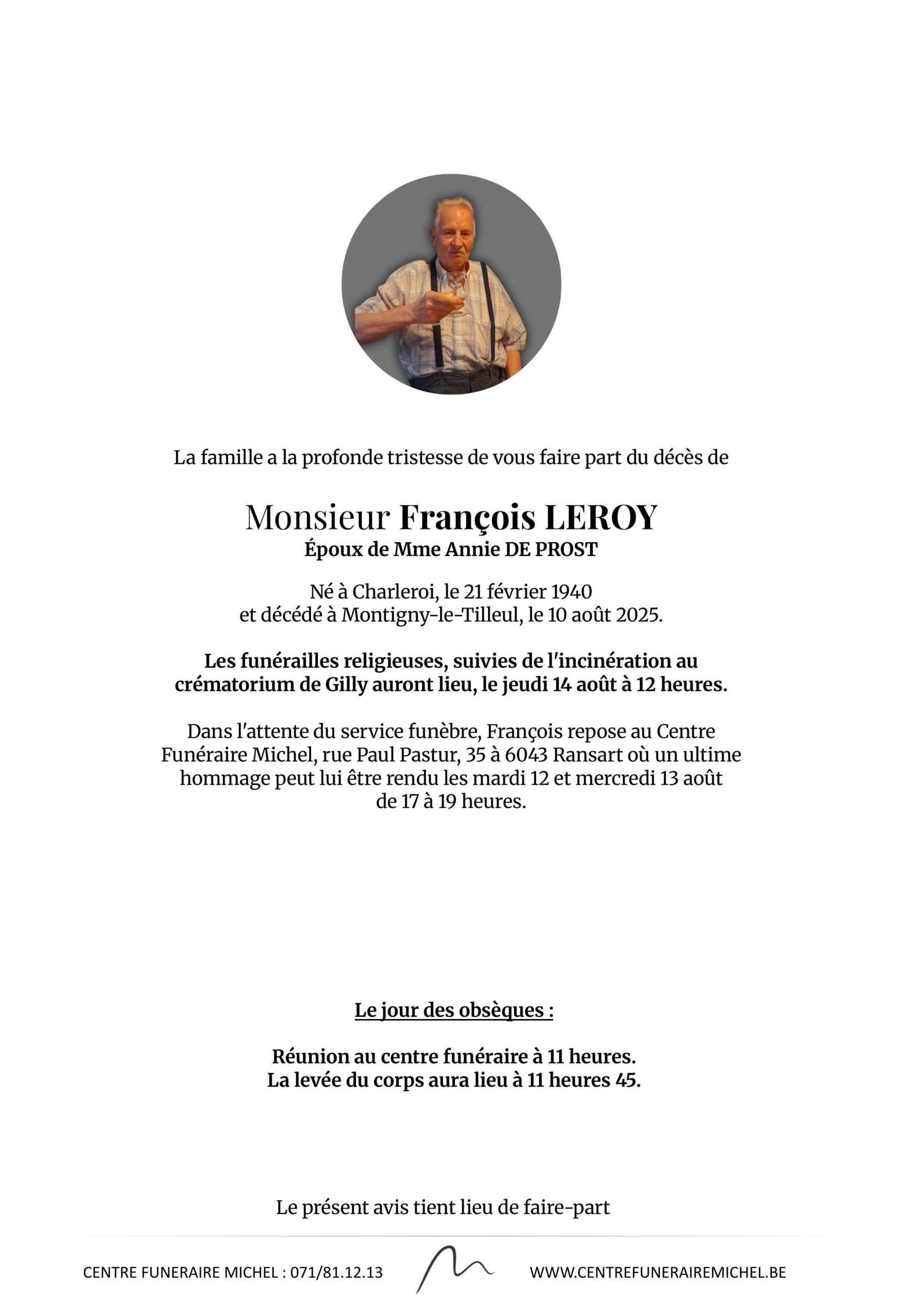 La famille a la profonde tristesse de vous faire part du décès de

Monsieur François LEROY
Époux de Mme Annie DE PROST

Né à Charleroi, le 21 février 1940
et décédé à Montigny-le-Tilleul, le 10 août 2025.

Les funérailles religieuses, suivies de l'incinération au crématorium de Gilly auront lieu, le jeudi 14 août à 12 heures.

Dans l'attente du service funèbre, François repose au Centre Funéraire Michel, rue Paul Pastur, 35 à 6043 Ransart où un ultime hommage peut lui être rendu les mardi 12 et mercredi 13 août de 17 à 19 heures.

Le jour des obsèques :

Réunion au centre funéraire à 11 heures.
La levée du corps aura lieu à 11 heures 45.

Le présent avis tient lieu de faire-part

CENTRE FUNERAIRE MICHEL : 071/81.12.13

WWW.CENTREFUNERAIREMICHEL.BE